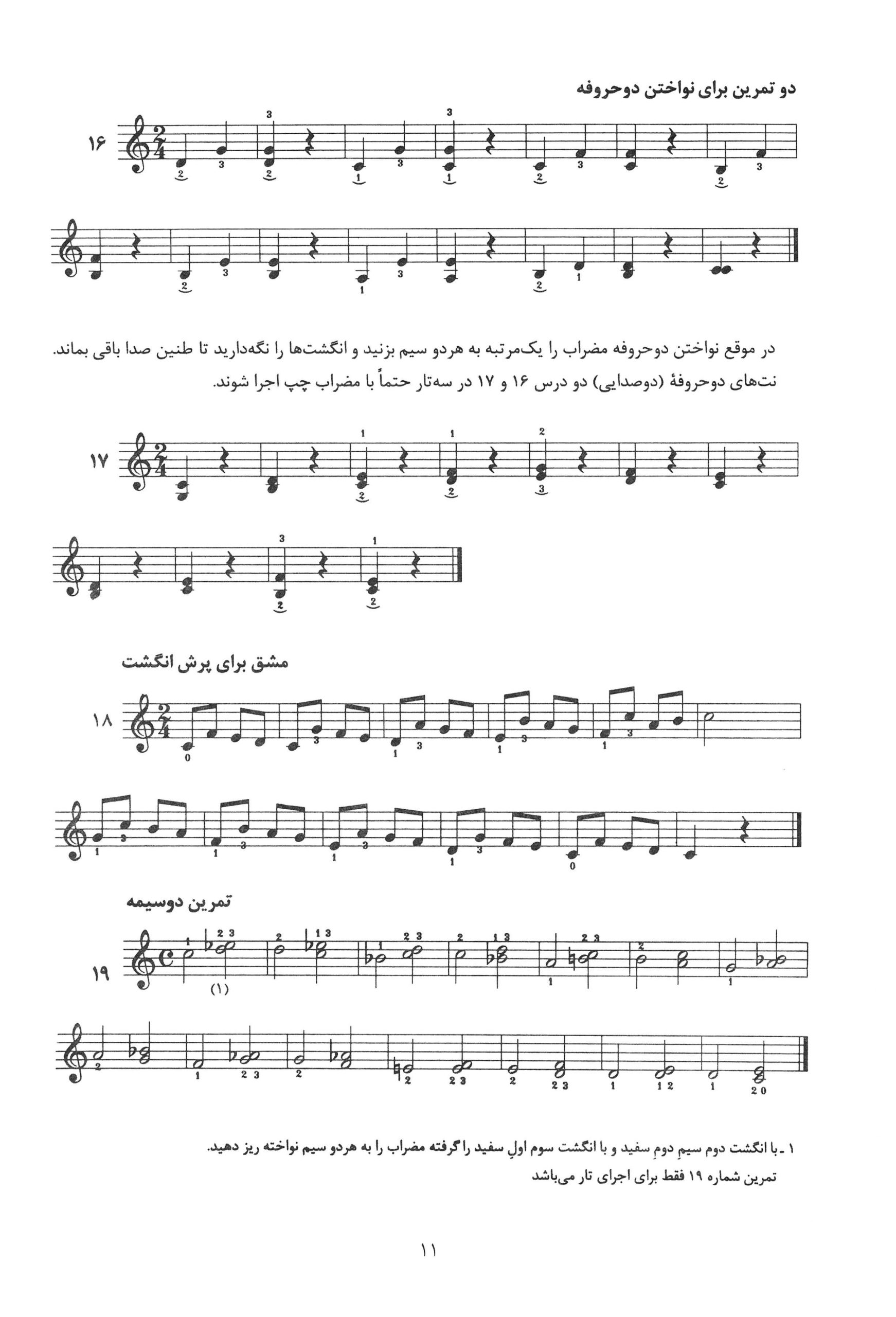 دو تمرین برای نواختن دوحروفه

۱۶

در موقع نواختن دوحروفه مضراب را یک‌مرتبه به هردو سیم بزنید و انگشت‌ها را نگه‌دارید تا طنین صدا باقی بماند. نت‌های دوحروفهٔ (دوصدایی) دو درس ۱۶ و ۱۷ در سه‌تار حتماً با مضراب چپ اجرا شوند.

۱۷

مشق برای پرش انگشت

۱۸

تمرین دوسیمه

۱۹

(۱)

۱ ـ با انگشت دوم سیمِ دومِ سفید و با انگشت سوم اولِ سفید را گرفته مضراب را به هردو سیم نواخته ریز دهید.
تمرین شماره ۱۹ فقط برای اجرای تار می‌باشد

۱۱